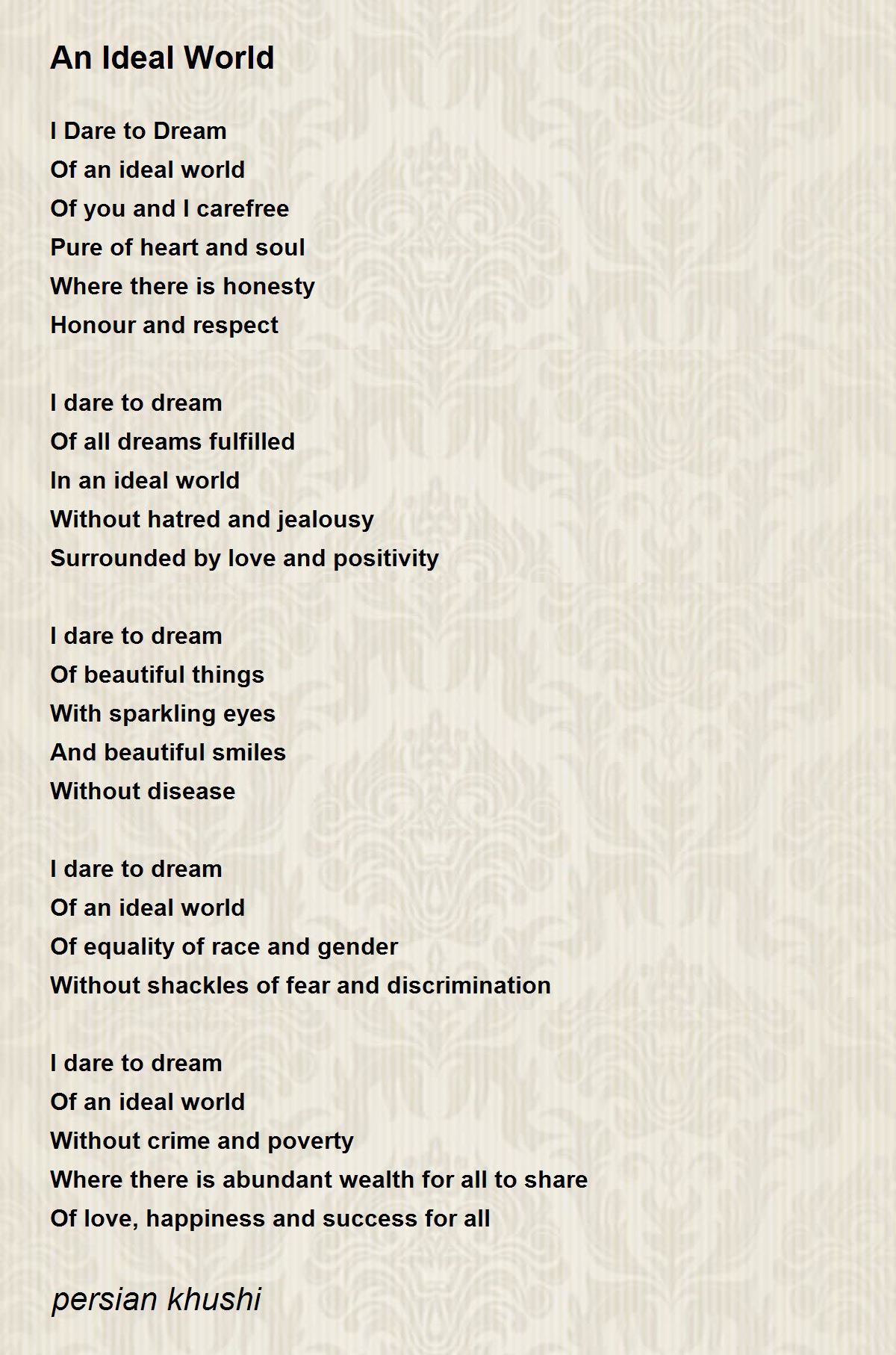 An Ideal World

I Dare to Dream
Of an ideal world
Of you and I carefree
Pure of heart and soul
Where there is honesty
Honour and respect

I dare to dream
Of all dreams fulfilled
In an ideal world
Without hatred and jealousy
Surrounded by love and positivity

I dare to dream
Of beautiful things
With sparkling eyes
And beautiful smiles
Without disease

I dare to dream
Of an ideal world
Of equality of race and gender
Without shackles of fear and discrimination

I dare to dream
Of an ideal world
Without crime and poverty
Where there is abundant wealth for all to share
Of love, happiness and success for all

persian khushi